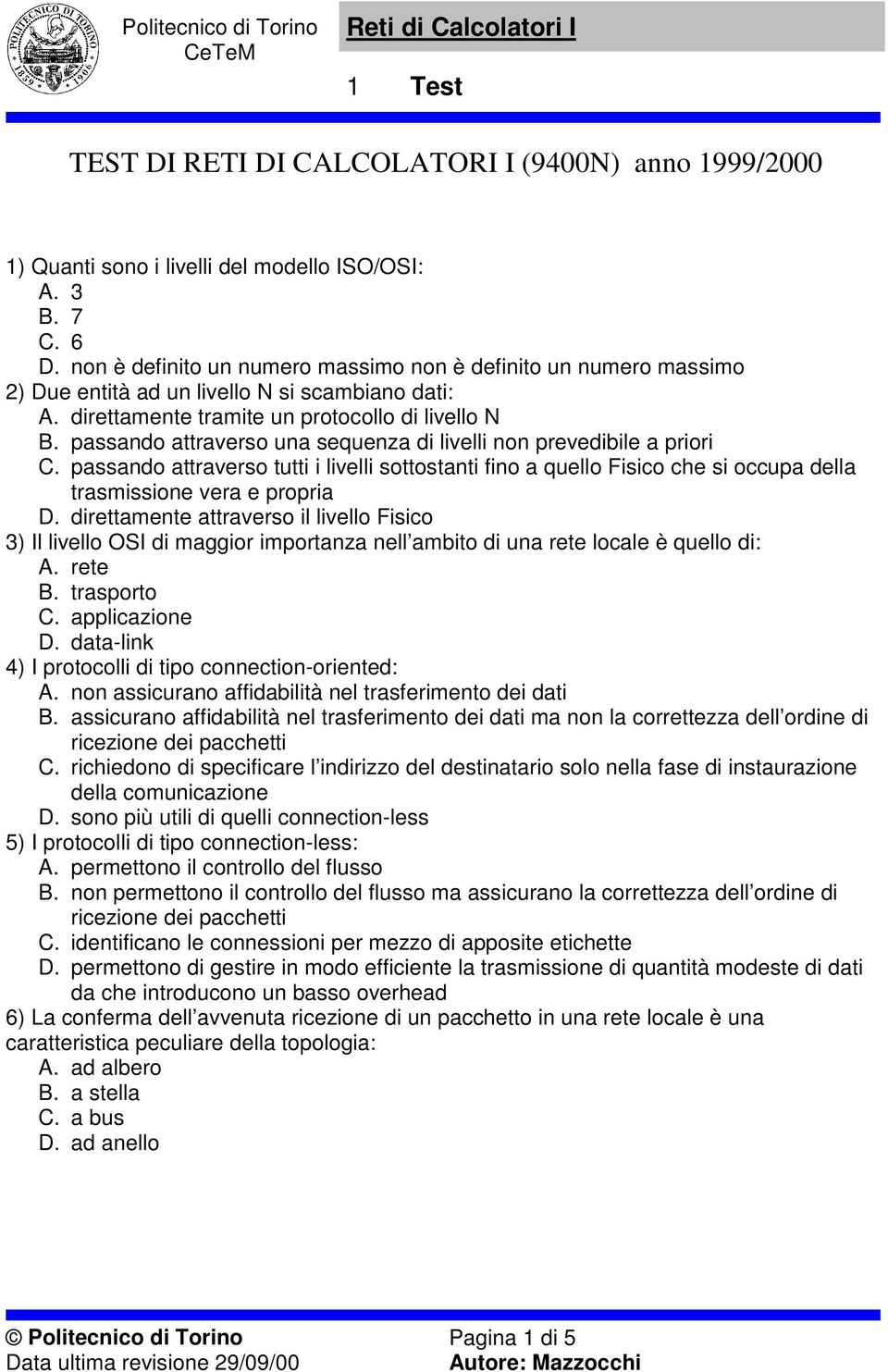 Politecnico di Torino
CeTeM

Reti di Calcolatori I

1 Test

TEST DI RETI DI CALCOLATORI I (9400N) anno 1999/2000

1) Quanti sono i livelli del modello ISO/OSI:
A. 3
B. 7
C. 6
D. non è definito un numero massimo non è definito un numero massimo
2) Due entità ad un livello N si scambiano dati:
A. direttamente tramite un protocollo di livello N
B. passando attraverso una sequenza di livelli non prevedibile a priori
C. passando attraverso tutti i livelli sottostanti fino a quello Fisico che si occupa della trasmissione vera e propria
D. direttamente attraverso il livello Fisico
3) Il livello OSI di maggior importanza nell ambito di una rete locale è quello di:
A. rete
B. trasporto
C. applicazione
D. data-link
4) I protocolli di tipo connection-oriented:
A. non assicurano affidabilità nel trasferimento dei dati
B. assicurano affidabilità nel trasferimento dei dati ma non la correttezza dell ordine di ricezione dei pacchetti
C. richiedono di specificare l indirizzo del destinatario solo nella fase di instaurazione della comunicazione
D. sono più utili di quelli connection-less
5) I protocolli di tipo connection-less:
A. permettono il controllo del flusso
B. non permettono il controllo del flusso ma assicurano la correttezza dell ordine di ricezione dei pacchetti
C. identificano le connessioni per mezzo di apposite etichette
D. permettono di gestire in modo efficiente la trasmissione di quantità modeste di dati da che introducono un basso overhead
6) La conferma dell avvenuta ricezione di un pacchetto in una rete locale è una caratteristica peculiare della topologia:
A. ad albero
B. a stella
C. a bus
D. ad anello

© Politecnico di Torino
Data ultima revisione 29/09/00

Pagina 1 di 5
Autore: Mazzocchi